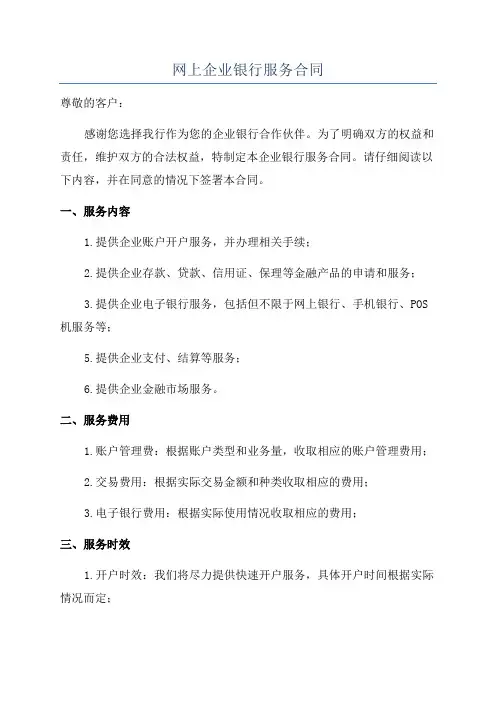 网上企业银行服务合同

尊敬的客户：

感谢您选择我行作为您的企业银行合作伙伴。为了明确双方的权益和责任，维护双方的合法权益，特制定本企业银行服务合同。请仔细阅读以下内容，并在同意的情况下签署本合同。

一、服务内容

1.提供企业账户开户服务，并办理相关手续；

2.提供企业存款、贷款、信用证、保理等金融产品的申请和服务；

3.提供企业电子银行服务，包括但不限于网上银行、手机银行、POS机服务等；

5.提供企业支付、结算等服务；

6.提供企业金融市场服务。

二、服务费用

1.账户管理费：根据账户类型和业务量，收取相应的账户管理费用；

2.交易费用：根据实际交易金额和种类收取相应的费用；

3.电子银行费用：根据实际使用情况收取相应的费用；

三、服务时效

1.开户时效：我们将尽力提供快速开户服务，具体开户时间根据实际情况而定；